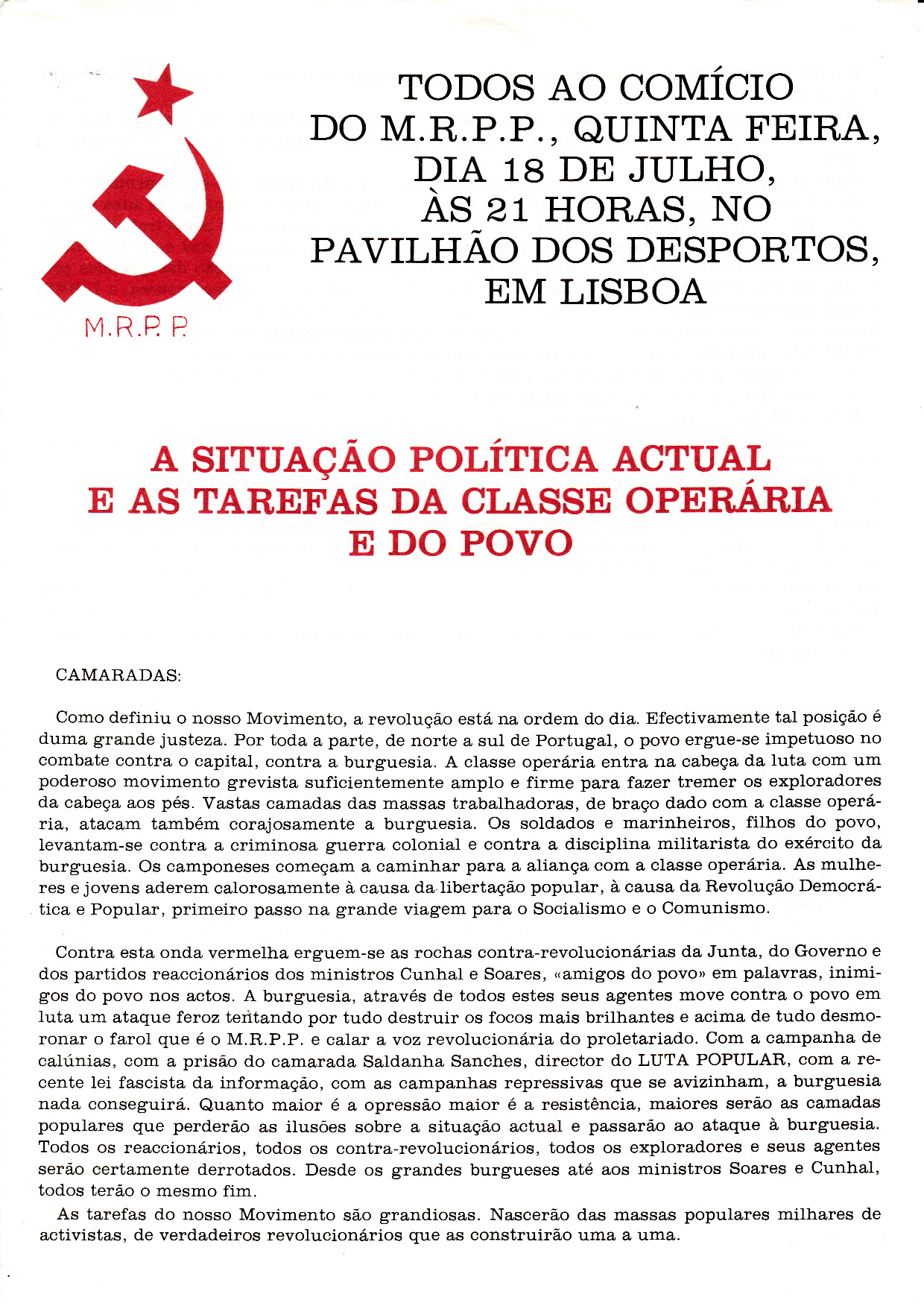 M.R.P.P.

TODOS AO COMÍCIO DO M.R.P.P., QUINTA FEIRA, DIA 18 DE JULHO, ÀS 21 HORAS, NO PAVILHÃO DOS DESPORTOS, EM LISBOA

A SITUAÇÃO POLÍTICA ACTUAL E AS TAREFAS DA CLASSE OPERÁRIA E DO POVO

CAMARADAS:

Como definiu o nosso Movimento, a revolução está na ordem do dia. Efectivamente tal posição é duma grande justeza. Por toda a parte, de norte a sul de Portugal, o povo ergue-se impetuoso no combate contra o capital, contra a burguesia. A classe operária entra na cabeça da luta com um poderoso movimento grevista suficientemente amplo e firme para fazer tremer os exploradores da cabeça aos pés. Vastas camadas das massas trabalhadoras, de braço dado com a classe operária, atacam também corajosamente a burguesia. Os soldados e marinheiros, filhos do povo, levantam-se contra a criminosa guerra colonial e contra a disciplina militarista do exército da burguesia. Os camponeses começam a caminhar para a aliança com a classe operária. As mulheres e jovens aderem calorosamente à causa da libertação popular, à causa da Revolução Democrática e Popular, primeiro passo na grande viagem para o Socialismo e o Comunismo.

Contra esta onda vermelha erguem-se as rochas contra-revolucionárias da Junta, do Governo e dos partidos reaccionários dos ministros Cunhal e Soares, «amigos do povo» em palavras, inimigos do povo nos actos. A burguesia, através de todos estes seus agentes move contra o povo em luta um ataque feroz tentando por tudo destruir os focos mais brilhantes e acima de tudo desmoronar o farol que é o M.R.P.P. e calar a voz revolucionária do proletariado. Com a campanha de calúnias, com a prisão do camarada Saldanha Sanches, director do LUTA POPULAR, com a recente lei fascista da informação, com as campanhas repressivas que se avizinham, a burguesia nada conseguirá. Quanto maior é a opressão maior é a resistência, maiores serão as camadas populares que perderão as ilusões sobre a situação actual e passarão ao ataque à burguesia. Todos os reaccionários, todos os contra-revolucionários, todos os exploradores e seus agentes serão certamente derrotados. Desde os grandes burgueses até aos ministros Soares e Cunhal, todos terão o mesmo fim.

As tarefas do nosso Movimento são grandiosas. Nascerão das massas populares milhares de activistas, de verdadeiros revolucionários que as construirão uma a uma.